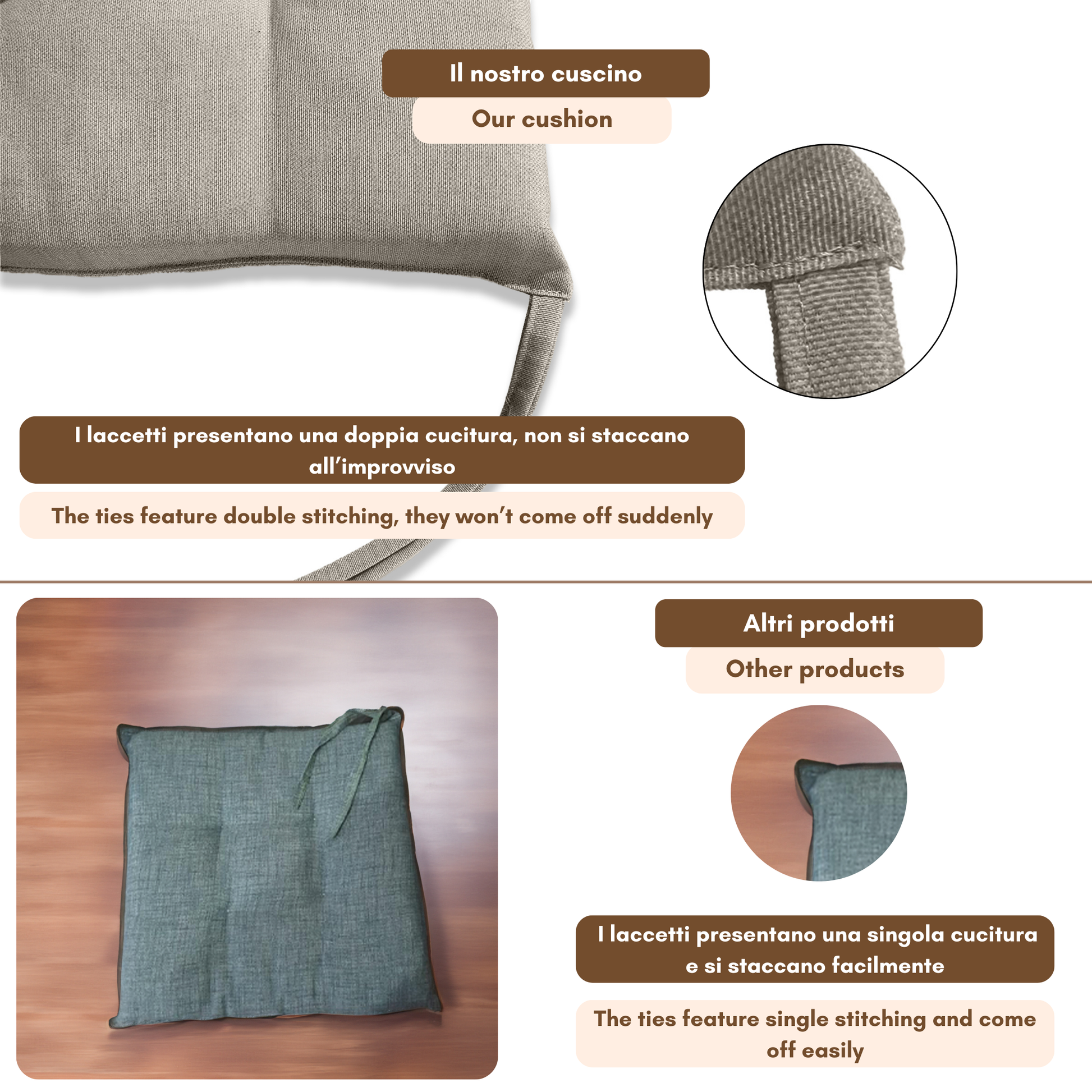 Il nostro cuscino

Our cushion

I laccetti presentano una doppia cucitura, non si staccano all'improvviso

The ties feature double stitching, they won't come off suddenly

Altri prodotti

Other products

I laccetti presentano una singola cucitura e si staccano facilmente

The ties feature single stitching and come off easily